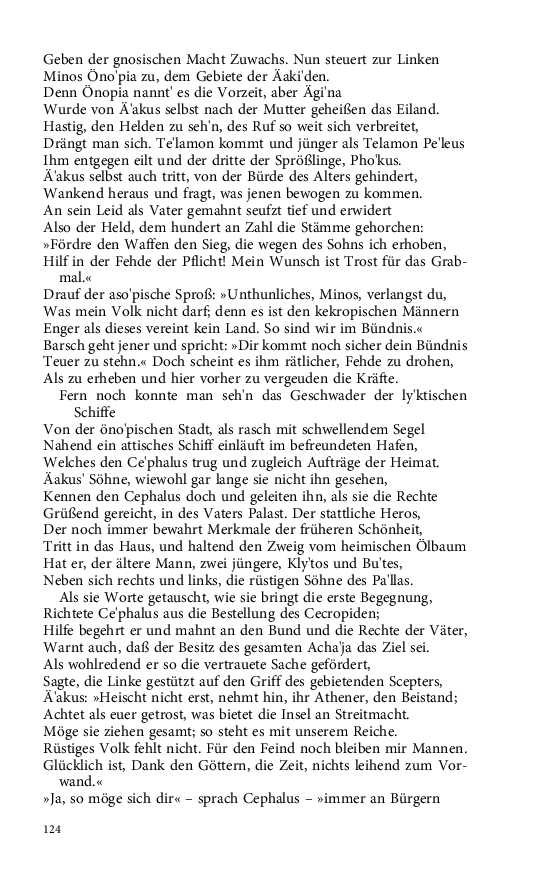 Geben der gnosischen Macht Zuwachs. Nun steuert zur Linken
Minos Öno'pia zu, dem Gebiete der Äaki'den.
Denn Önopia nannt' es die Vorzeit, aber Ägi'na
Wurde von Ä'akus selbst nach der Mutter geheißen das Eiland.
Hastig, den Helden zu seh'n, des Ruf so weit sich verbreitet,
Drängt man sich. Te'lamon kommt und jünger als Telamon Pe'leus
Ihm entgegen eilt und der dritte der Sprößlinge, Pho'kus.
Ä'akus selbst auch tritt, von der Bürde des Alters gehindert,
Wankend heraus und fragt, was jenen bewogen zu kommen.
An sein Leid als Vater gemahnt seufzt tief und erwidert
Also der Held, dem hundert an Zahl die Stämme gehorchen:
»Fördre den Waffen den Sieg, die wegen des Sohns ich erhoben,
Hilf in der Fehde der Pflicht! Mein Wunsch ist Trost für das Grabmal.«
Drauf der aso'pische Sproß: »Unthunliches, Minos, verlangst du,
Was mein Volk nicht darf; denn es ist den kekropischen Männern
Enger als dieses vereint kein Land. So sind wir im Bündnis.«
Barsch geht jener und spricht: »Dir kommt noch sicher dein Bündnis
Teuer zu stehn.« Doch scheint es ihm rätlicher, Fehde zu drohen,
Als zu erheben und hier vorher zu vergeuden die Kräfte.
Fern noch konnte man seh'n das Geschwader der ly'ktischen Schiffe
Von der öno'pischen Stadt, als rasch mit schwellendem Segel
Nahend ein attisches Schiff einläuft im befreundeten Hafen,
Welches den Ce'phalus trug und zugleich Aufträge der Heimat.
Äakus' Söhne, wiewohl gar lange sie nicht ihn gesehen,
Kennen den Cephalus doch und geleiten ihn, als sie die Rechte
Grüßend gereicht, in des Vaters Palast. Der stattliche Heros,
Der noch immer bewahrt Merkmale der früheren Schönheit,
Tritt in das Haus, und haltend den Zweig vom heimischen Ölbaum
Hat er, der ältere Mann, zwei jüngere, Kly'tos und Bu'tes,
Neben sich rechts und links, die rüstigen Söhne des Pa'llas.
Als sie Worte getauscht, wie sie bringt die erste Begegnung,
Richtete Ce'phalus aus die Bestellung des Cecropiden;
Hilfe begehrt er und mahnt an den Bund und die Rechte der Väter,
Warnt auch, daß der Besitz des gesamten Acha'ja das Ziel sei.
Als wohlredend er so die vertrauete Sache gefördert,
Sagte, die Linke gestützt auf den Griff des gebietenden Scepters,
Ä'akus: »Heischt nicht erst, nehmt hin, ihr Athener, den Beistand;
Achtet als euer getrost, was bietet die Insel an Streitmacht.
Möge sie ziehen gesamt; so steht es mit unserem Reiche.
Rüstiges Volk fehlt nicht. Für den Feind noch bleiben mir Mannen.
Glücklich ist, Dank den Göttern, die Zeit, nichts leihend zum Vorwand.«
»Ja, so möge sich dir« – sprach Cephalus – »immer an Bürgern

124